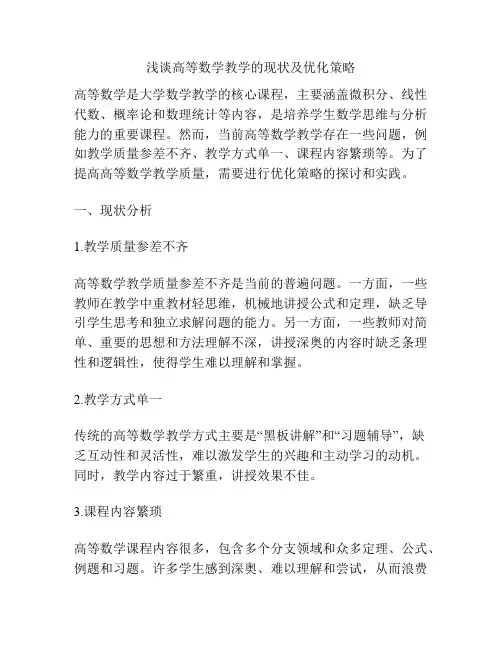 浅谈高等数学教学的现状及优化策略

高等数学是大学数学教学的核心课程，主要涵盖微积分、线性代数、概率论和数理统计等内容，是培养学生数学思维与分析能力的重要课程。然而，当前高等数学教学存在一些问题，例如教学质量参差不齐、教学方式单一、课程内容繁琐等。为了提高高等数学教学质量，需要进行优化策略的探讨和实践。

一、现状分析

1.教学质量参差不齐

高等数学教学质量参差不齐是当前的普遍问题。一方面，一些教师在教学中重教材轻思维，机械地讲授公式和定理，缺乏导引学生思考和独立求解问题的能力。另一方面，一些教师对简单、重要的思想和方法理解不深，讲授深奥的内容时缺乏条理性和逻辑性，使得学生难以理解和掌握。

2.教学方式单一

传统的高等数学教学方式主要是“黑板讲解”和“习题辅导”，缺乏互动性和灵活性，难以激发学生的兴趣和主动学习的动机。同时，教学内容过于繁重，讲授效果不佳。

3.课程内容繁琐

高等数学课程内容很多，包含多个分支领域和众多定理、公式、例题和习题。许多学生感到深奥、难以理解和尝试，从而浪费